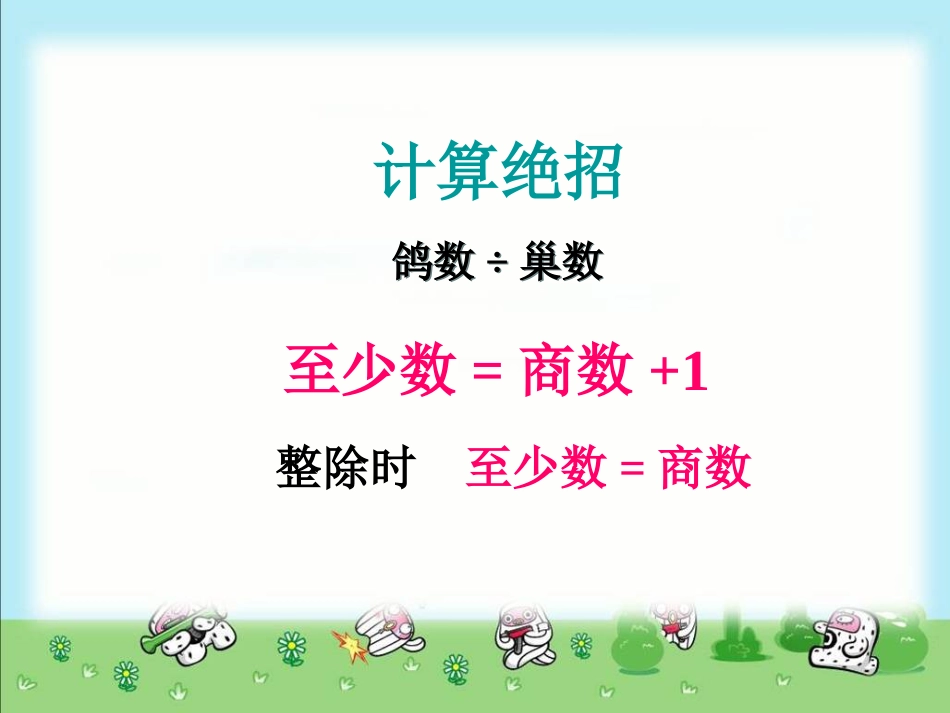 计算绝招

鸽数 ÷ 巢数

至少数 = 商数 +1

整除时　至少数 = 商数